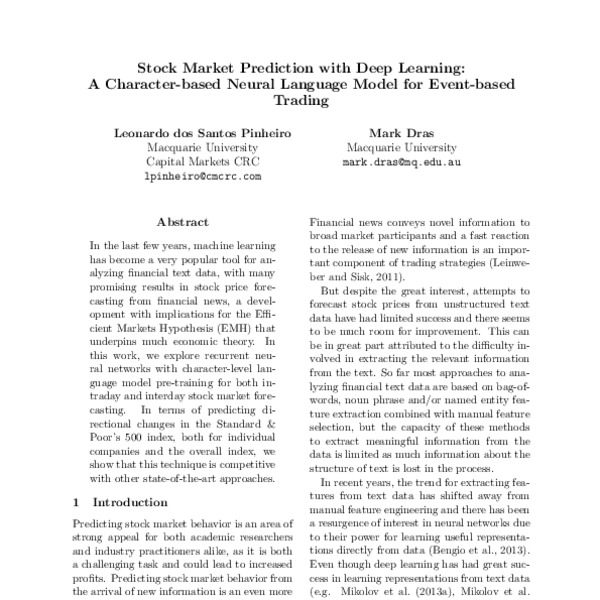 Stock Market Prediction with Deep Learning:
A Character-based Neural Language Model for Event-based Trading

Leonardo dos Santos Pinheiro
Macquarie University
Capital Markets CRC
lpinheiro@cmcrc.com

Mark Dras
Macquarie University
mark.dras@mq.edu.au

Abstract

In the last few years, machine learning has become a very popular tool for analyzing financial text data, with many promising results in stock price forecasting from financial news, a development with implications for the Efficient Markets Hypothesis (EMH) that underpins much economic theory. In this work, we explore recurrent neural networks with character-level language model pre-training for both intraday and interday stock market forecasting. In terms of predicting directional changes in the Standard & Poor's 500 index, both for individual companies and the overall index, we show that this technique is competitive with other state-of-the-art approaches.

1 Introduction

Predicting stock market behavior is an area of strong appeal for both academic researchers and industry practitioners alike, as it is both a challenging task and could lead to increased profits. Predicting stock market behavior from the arrival of new information is an even more

Financial news conveys novel information to broad market participants and a fast reaction to the release of new information is an important component of trading strategies (Leinweber and Sisk, 2011).

But despite the great interest, attempts to forecast stock prices from unstructured text data have had limited success and there seems to be much room for improvement. This can be in great part attributed to the difficulty involved in extracting the relevant information from the text. So far most approaches to analyzing financial text data are based on bag-of-words, noun phrase and/or named entity feature extraction combined with manual feature selection, but the capacity of these methods to extract meaningful information from the data is limited as much information about the structure of text is lost in the process.

In recent years, the trend for extracting features from text data has shifted away from manual feature engineering and there has been a resurgence of interest in neural networks due to their power for learning useful representations directly from data (Bengio et al., 2013). Even though deep learning has had great success in learning representations from text data (e.g. Mikolov et al. (2013a), Mikolov et al.